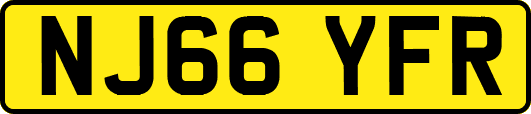 NJ66 YFR